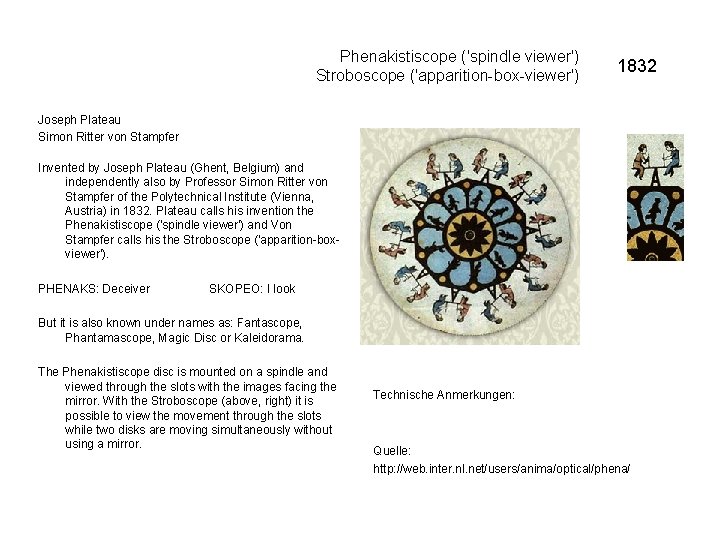 Phenakistiscope ('spindle viewer')
Stroboscope ('apparition-box-viewer')

1832

Joseph Plateau
Simon Ritter von Stampfer

Invented by Joseph Plateau (Ghent, Belgium) and independently also by Professor Simon Ritter von Stampfer of the Polytechnical Institute (Vienna, Austria) in 1832. Plateau calls his invention the Phenakistiscope ('spindle viewer') and Von Stampfer calls his the Stroboscope ('apparition-box-viewer').

PHENAKS: Deceiver SKOPEO: I look

But it is also known under names as: Fantascope, Phantamascope, Magic Disc or Kaleidorama.

The Phenakistiscope disc is mounted on a spindle and viewed through the slots with the images facing the mirror. With the Stroboscope (above, right) it is possible to view the movement through the slots while two disks are moving simultaneously without using a mirror.

Technische Anmerkungen:

Quelle:
http://web.inter.nl.net/users/anima/optical/phena/